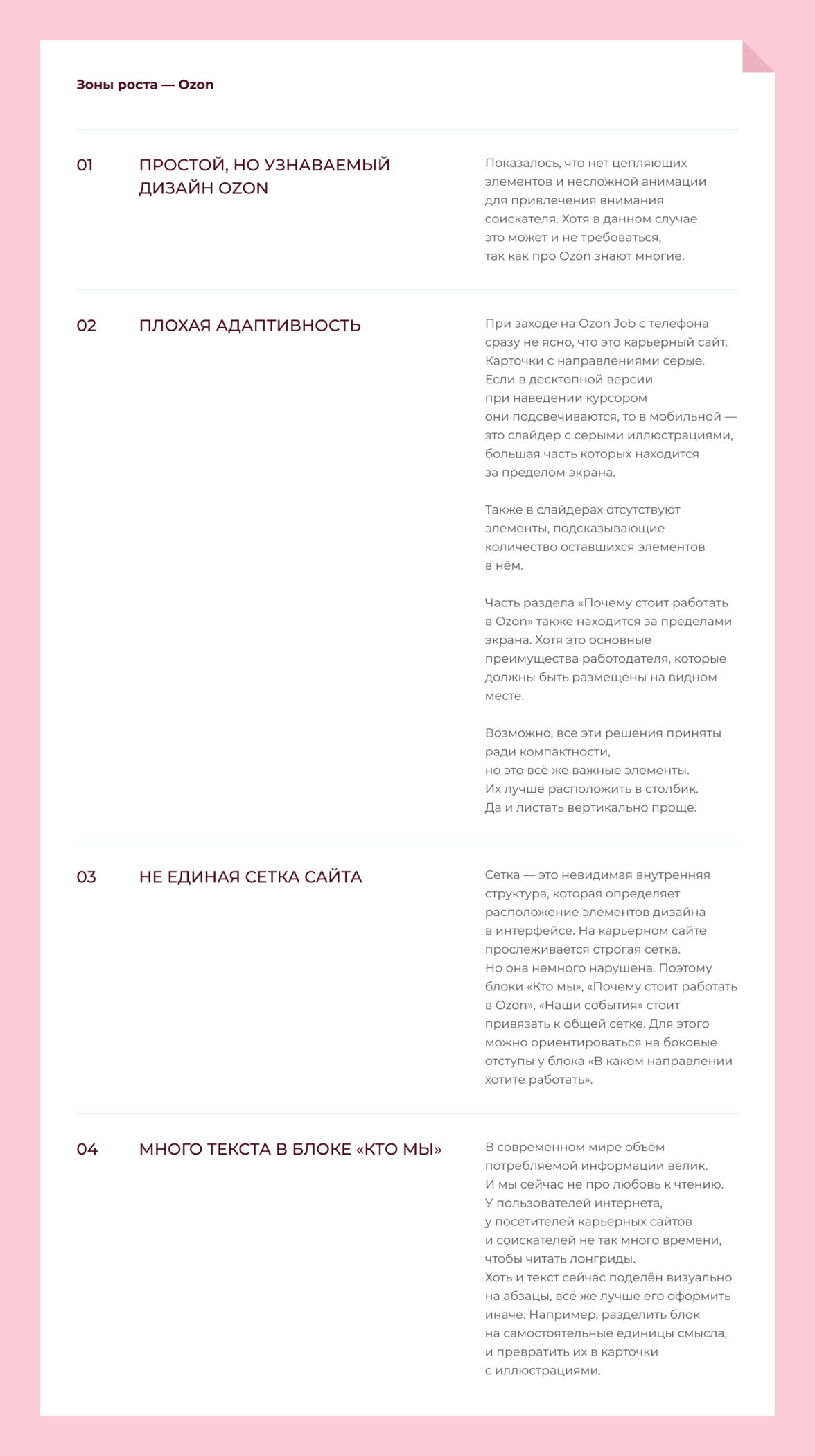 Зоны роста — Ozon

01

ПРОСТОЙ, НО УЗНАВАЕМЫЙ ДИЗАЙН OZON

Показалось, что нет цепляющих элементов и несложной анимации для привлечения внимания соискателя. Хотя в данном случае это может и не требоваться, так как про Ozon знают многие.

02

ПЛОХАЯ АДАПТИВНОСТЬ

При заходе на Ozon Job с телефона сразу не ясно, что это карьерный сайт. Карточки с направлениями серые. Если в десктопной версии при наведении курсором они подсвечиваются, то в мобильной — это слайдер с серыми иллюстрациями, большая часть которых находится за пределом экрана.

Также в слайдерах отсутствуют элементы, подсказывающие количество оставшихся элементов в нём.

Часть раздела «Почему стоит работать в Ozon» также находится за пределами экрана. Хотя это основные преимущества работодателя, которые должны быть размещены на видном месте.

Возможно, все эти решения приняты ради компактности, но это всё же важные элементы. Их лучше расположить в столбик. Да и листать вертикально проще.

03

НЕ ЕДИНАЯ СЕТКА САЙТА

Сетка — это невидимая внутренняя структура, которая определяет расположение элементов дизайна в интерфейсе. На карьерном сайте прослеживается строгая сетка. Но она немного нарушена. Поэтому блоки «Кто мы», «Почему стоит работать в Ozon», «Наши события» стоит привязать к общей сетке. Для этого можно ориентироваться на боковые отступы у блока «В каком направлении хотите работать».

04

МНОГО ТЕКСТА В БЛОКЕ «КТО МЫ»

В современном мире объём потребляемой информации велик. И мы сейчас не про любовь к чтению. У пользователей интернета, у посетителей карьерных сайтов и соискателей не так много времени, чтобы читать лонгриды. Хоть и текст сейчас поделён визуально на абзацы, всё же лучше его оформить иначе. Например, разделить блок на самостоятельные единицы смысла, и превратить их в карточки с иллюстрациями.